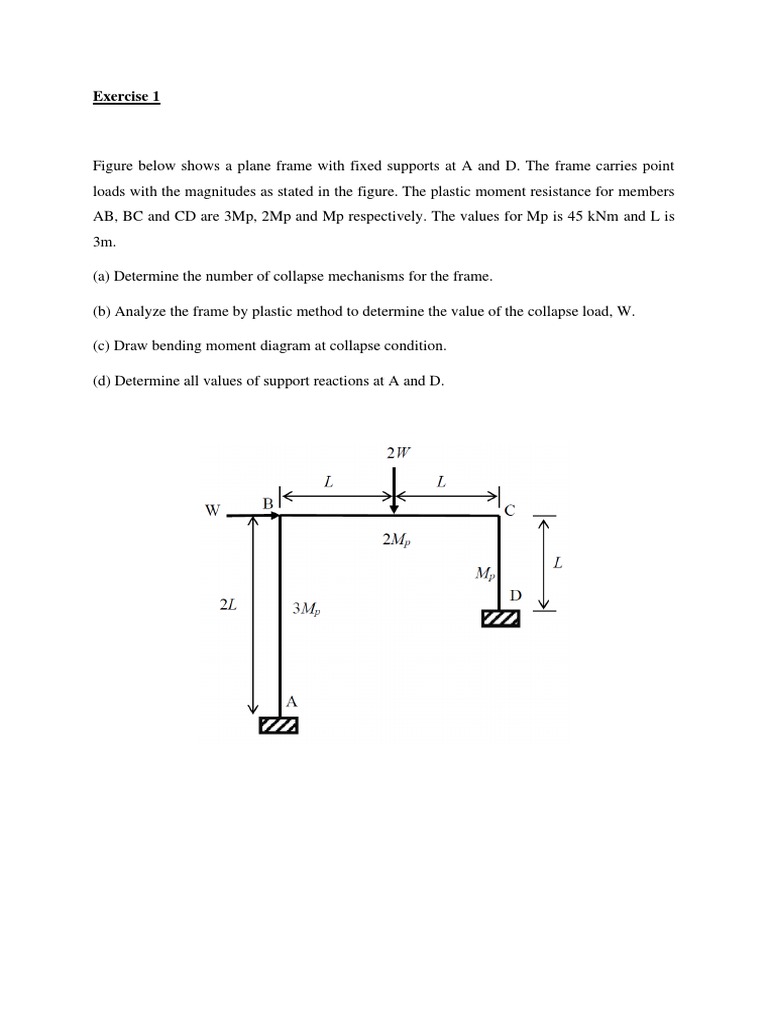 Exercise 1

Figure below shows a plane frame with fixed supports at A and D. The frame carries point loads with the magnitudes as stated in the figure. The plastic moment resistance for members AB, BC and CD are 3Mp, 2Mp and Mp respectively. The values for Mp is 45 kNm and L is 3m.

(a) Determine the number of collapse mechanisms for the frame.

(b) Analyze the frame by plastic method to determine the value of the collapse load, W.

(c) Draw bending moment diagram at collapse condition.

(d) Determine all values of support reactions at A and D.

$2W$

$L$ $L$

W B C

$2M_p$

$M_p$ $L$

D

$2L$ $3M_p$

A